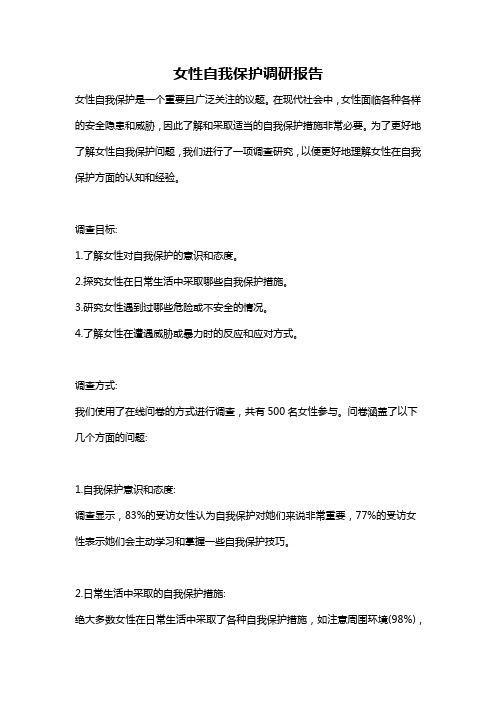 女性自我保护调研报告

女性自我保护是一个重要且广泛关注的议题。在现代社会中，女性面临各种各样的安全隐患和威胁，因此了解和采取适当的自我保护措施非常必要。为了更好地了解女性自我保护问题，我们进行了一项调查研究，以便更好地理解女性在自我保护方面的认知和经验。

调查目标:

1.了解女性对自我保护的意识和态度。

2.探究女性在日常生活中采取哪些自我保护措施。

3.研究女性遇到过哪些危险或不安全的情况。

4.了解女性在遭遇威胁或暴力时的反应和应对方式。

调查方式:

我们使用了在线问卷的方式进行调查，共有 500 名女性参与。问卷涵盖了以下几个方面的问题:

1.自我保护意识和态度:

调查显示，83%的受访女性认为自我保护对她们来说非常重要，77%的受访女性表示她们会主动学习和掌握一些自我保护技巧。

2.日常生活中采取的自我保护措施:

绝大多数女性在日常生活中采取了各种自我保护措施，如注意周围环境(98%)，